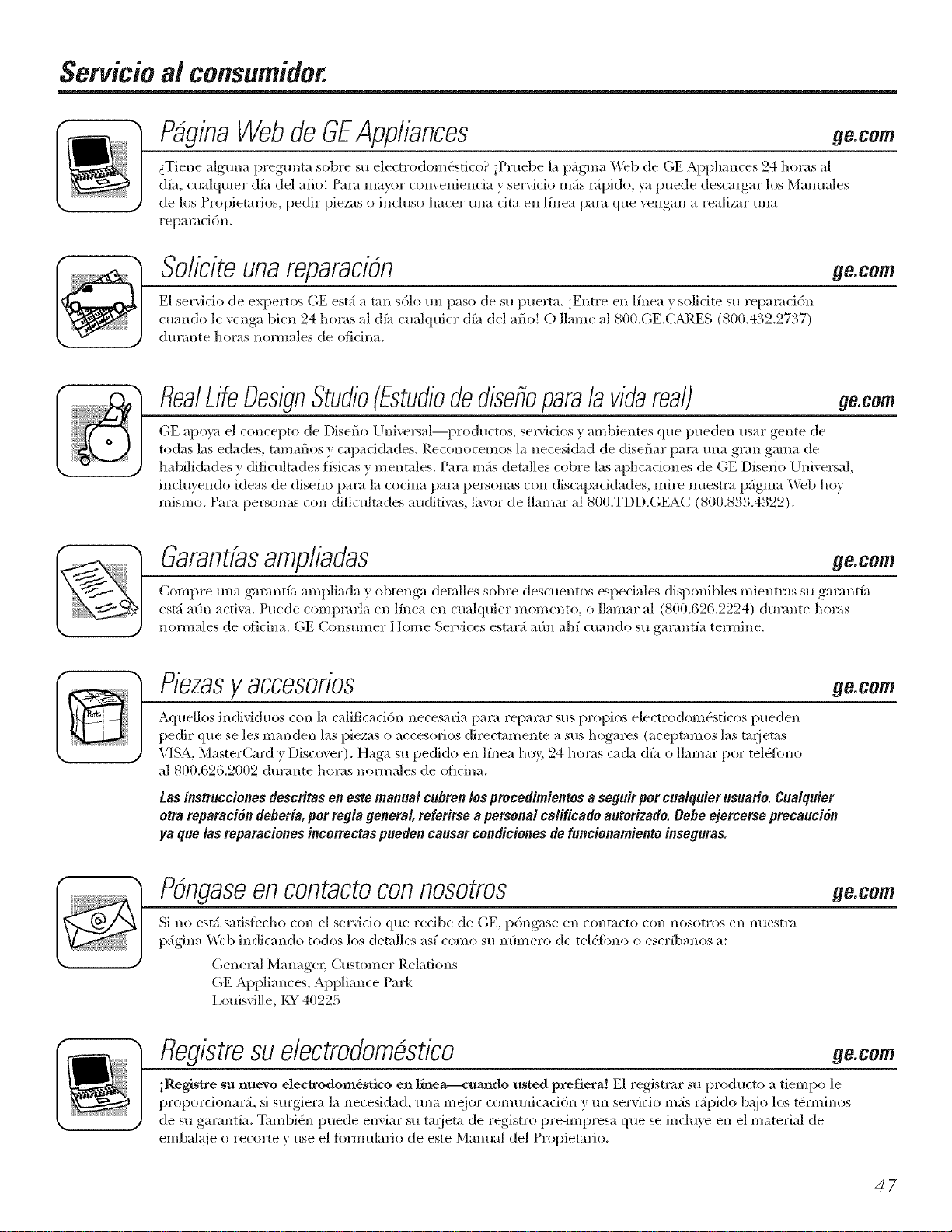 Servicio al consumidor.

Página Web de GE Appliances ge.com

¿Tiene alguna pregunta sobre su electrodoméstico? ¡Pruebe la página Web de GE Appliances 24 horas al día, cualquier día del año! Para mayor conveniencia y servicio más rápido, ya puede descargar los Manuales de los Propietarios, pedir piezas o incluso hacer una cita en línea para que vengan a realizar una reparación.

Solicite una reparación ge.com

El servicio de expertos GE está a tan sólo un paso de su puerta. ¡Entre en línea y solicite su reparación cuando le venga bien 24 horas al día cualquier día del año! O llame al 800.GE.CARES (800.432.2737) durante horas normales de oficina.

Real Life Design Studio (Estudio de diseño para la vida real) ge.com

GE apoya el concepto de Diseño Universal—productos, servicios y ambientes que pueden usar gente de todas las edades, tamaños y capacidades. Reconocemos la necesidad de diseñar para una gran gama de habilidades y dificultades físicas y mentales. Para más detalles cobre las aplicaciones de GE Diseño Universal, incluyendo ideas de diseño para la cocina para personas con discapacidades, mire nuestra página Web hoy mismo. Para personas con dificultades auditivas, favor de llamar al 800.TDD.GEAC (800.833.4322).

Garantías ampliadas ge.com

Compre una garantía ampliada y obtenga detalles sobre descuentos especiales disponibles mientras su garantía está aún activa. Puede comprarla en línea en cualquier momento, o llamar al (800.626.2224) durante horas normales de oficina. GE Consumer Home Services estará aún ahí cuando su garantía termine.

Piezas y accesorios ge.com

Parts

Aquellos individuos con la calificación necesaria para reparar sus propios electrodomésticos pueden pedir que se les manden las piezas o accesorios directamente a sus hogares (aceptamos las tarjetas VISA, MasterCard y Discover). Haga su pedido en línea hoy, 24 horas cada día o llamar por teléfono al 800.626.2002 durante horas normales de oficina.

Las instrucciones descritas en este manual cubren los procedimientos a seguir por cualquier usuario. Cualquier otra reparación debería, por regla general, referirse a personal calificado autorizado. Debe ejercerse precaución ya que las reparaciones incorrectas pueden causar condiciones de funcionamiento inseguras.

Póngase en contacto con nosotros ge.com

Si no está satisfecho con el servicio que recibe de GE, póngase en contacto con nosotros en nuestra página Web indicando todos los detalles así como su número de teléfono o escríbanos a:

General Manager, Customer Relations
GE Appliances, Appliance Park
Louisville, KY 40225

Registre su electrodoméstico ge.com

¡Registre su nuevo electrodoméstico en línea—cuando usted prefiera! El registrar su producto a tiempo le proporcionará, si surgiera la necesidad, una mejor comunicación y un servicio más rápido bajo los términos de su garantía. También puede enviar su tarjeta de registro pre-impresa que se incluye en el material de embalaje o recorte y use el formulario de este Manual del Propietario.

47